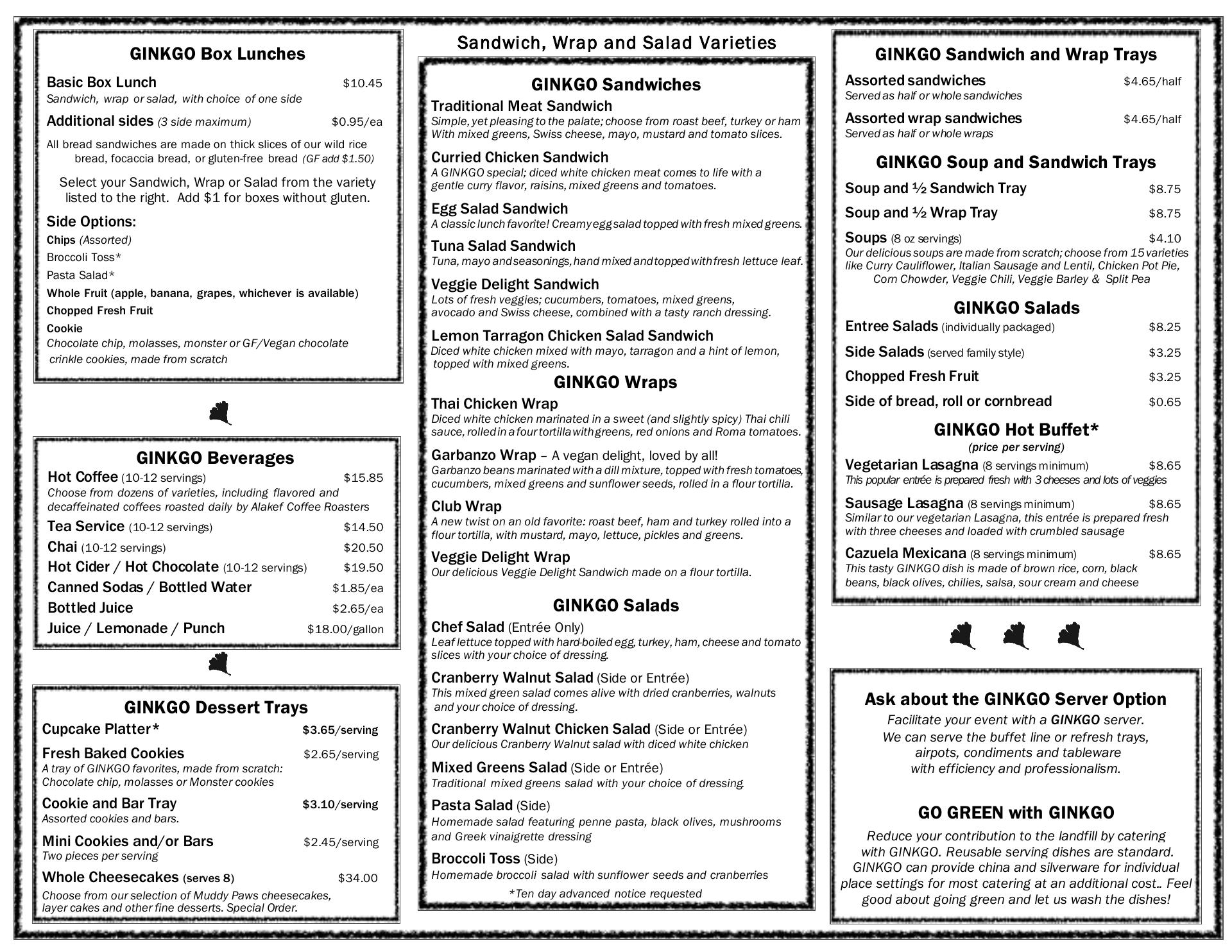 GINKGO Box Lunches

Basic Box Lunch $10.45
Sandwich, wrap or salad, with choice of one side

Additional sides (3 side maximum) $0.95/ea

All bread sandwiches are made on thick slices of our wild rice bread, focaccia bread, or gluten-free bread (GF add $1.50)

Select your Sandwich, Wrap or Salad from the variety listed to the right. Add $1 for boxes without gluten.

Side Options:
Chips (Assorted)
Broccoli Toss*
Pasta Salad*
Whole Fruit (apple, banana, grapes, whichever is available)
Chopped Fresh Fruit
Cookie
Chocolate chip, molasses, monster or GF/Vegan chocolate crinkle cookies, made from scratch

GINKGO Beverages
Hot Coffee (10-12 servings) $15.85
Choose from dozens of varieties, including flavored and decaffeinated coffees roasted daily by Alakef Coffee Roasters
Tea Service (10-12 servings) $14.50
Chai (10-12 servings) $20.50
Hot Cider / Hot Chocolate (10-12 servings) $19.50
Canned Sodas / Bottled Water $1.85/ea
Bottled Juice $2.65/ea
Juice / Lemonade / Punch $18.00/gallon

GINKGO Dessert Trays
Cupcake Platter* $3.65/serving
Fresh Baked Cookies $2.65/serving
A tray of GINKGO favorites, made from scratch: Chocolate chip, molasses or Monster cookies
Cookie and Bar Tray $3.10/serving
Assorted cookies and bars.
Mini Cookies and/or Bars $2.45/serving
Two pieces per serving
Whole Cheesecakes (serves 8) $34.00
Choose from our selection of Muddy Paws cheesecakes, layer cakes and other fine desserts. Special Order.

Sandwich, Wrap and Salad Varieties

GINKGO Sandwiches
Traditional Meat Sandwich
Simple, yet pleasing to the palate; choose from roast beef, turkey or ham With mixed greens, Swiss cheese, mayo, mustard and tomato slices.
Curried Chicken Sandwich
A GINKGO special; diced white chicken meat comes to life with a gentle curry flavor, raisins, mixed greens and tomatoes.
Egg Salad Sandwich
A classic lunch favorite! Creamy egg salad topped with fresh mixed greens.
Tuna Salad Sandwich
Tuna, mayo and seasonings, hand mixed and topped with fresh lettuce leaf.
Veggie Delight Sandwich
Lots of fresh veggies; cucumbers, tomatoes, mixed greens, avocado and Swiss cheese, combined with a tasty ranch dressing.
Lemon Tarragon Chicken Salad Sandwich
Diced white chicken mixed with mayo, tarragon and a hint of lemon, topped with mixed greens.

GINKGO Wraps
Thai Chicken Wrap
Diced white chicken marinated in a sweet (and slightly spicy) Thai chili sauce, rolled in a four tortilla with greens, red onions and Roma tomatoes.
Garbanzo Wrap – A vegan delight, loved by all!
Garbanzo beans marinated with a dill mixture, topped with fresh tomatoes, cucumbers, mixed greens and sunflower seeds, rolled in a flour tortilla.
Club Wrap
A new twist on an old favorite: roast beef, ham and turkey rolled into a flour tortilla, with mustard, mayo, lettuce, pickles and greens.
Veggie Delight Wrap
Our delicious Veggie Delight Sandwich made on a flour tortilla.

GINKGO Salads
Chef Salad (Entrée Only)
Leaf lettuce topped with hard-boiled egg, turkey, ham, cheese and tomato slices with your choice of dressing.
Cranberry Walnut Salad (Side or Entrée)
This mixed green salad comes alive with dried cranberries, walnuts and your choice of dressing.
Cranberry Walnut Chicken Salad (Side or Entrée)
Our delicious Cranberry Walnut salad with diced white chicken
Mixed Greens Salad (Side or Entrée)
Traditional mixed greens salad with your choice of dressing.
Pasta Salad (Side)
Homemade salad featuring penne pasta, black olives, mushrooms and Greek vinaigrette dressing
Broccoli Toss (Side)
Homemade broccoli salad with sunflower seeds and cranberries
*Ten day advanced notice requested

GINKGO Sandwich and Wrap Trays
Assorted sandwiches $4.65/half
Served as half or whole sandwiches
Assorted wrap sandwiches $4.65/half
Served as half or whole wraps

GINKGO Soup and Sandwich Trays
Soup and ½ Sandwich Tray $8.75
Soup and ½ Wrap Tray $8.75
Soups (8 oz servings) $4.10
Our delicious soups are made from scratch; choose from 15 varieties like Curry Cauliflower, Italian Sausage and Lentil, Chicken Pot Pie, Corn Chowder, Veggie Chili, Veggie Barley & Split Pea

GINKGO Salads
Entree Salads (individually packaged) $8.25
Side Salads (served family style) $3.25
Chopped Fresh Fruit $3.25
Side of bread, roll or cornbread $0.65

GINKGO Hot Buffet*
(price per serving)
Vegetarian Lasagna (8 servings minimum) $8.65
This popular entrée is prepared fresh with 3 cheeses and lots of veggies
Sausage Lasagna (8 servings minimum) $8.65
Similar to our vegetarian Lasagna, this entrée is prepared fresh with three cheeses and loaded with crumbled sausage
Cazuela Mexicana (8 servings minimum) $8.65
This tasty GINKGO dish is made of brown rice, corn, black beans, black olives, chilies, salsa, sour cream and cheese

Ask about the GINKGO Server Option
Facilitate your event with a GINKGO server.
We can serve the buffet line or refresh trays, airpots, condiments and tableware with efficiency and professionalism.

GO GREEN with GINKGO
Reduce your contribution to the landfill by catering with GINKGO. Reusable serving dishes are standard. GINKGO can provide china and silverware for individual place settings for most catering at an additional cost.. Feel good about going green and let us wash the dishes!